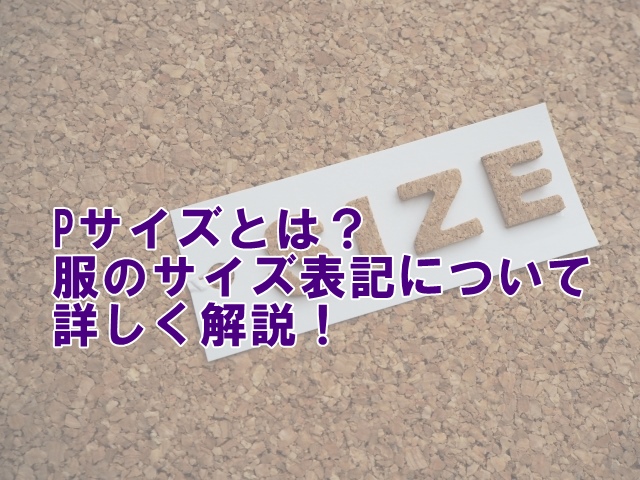 SIZE

Pサイズとは？
服のサイズ表記について
詳しく解説！